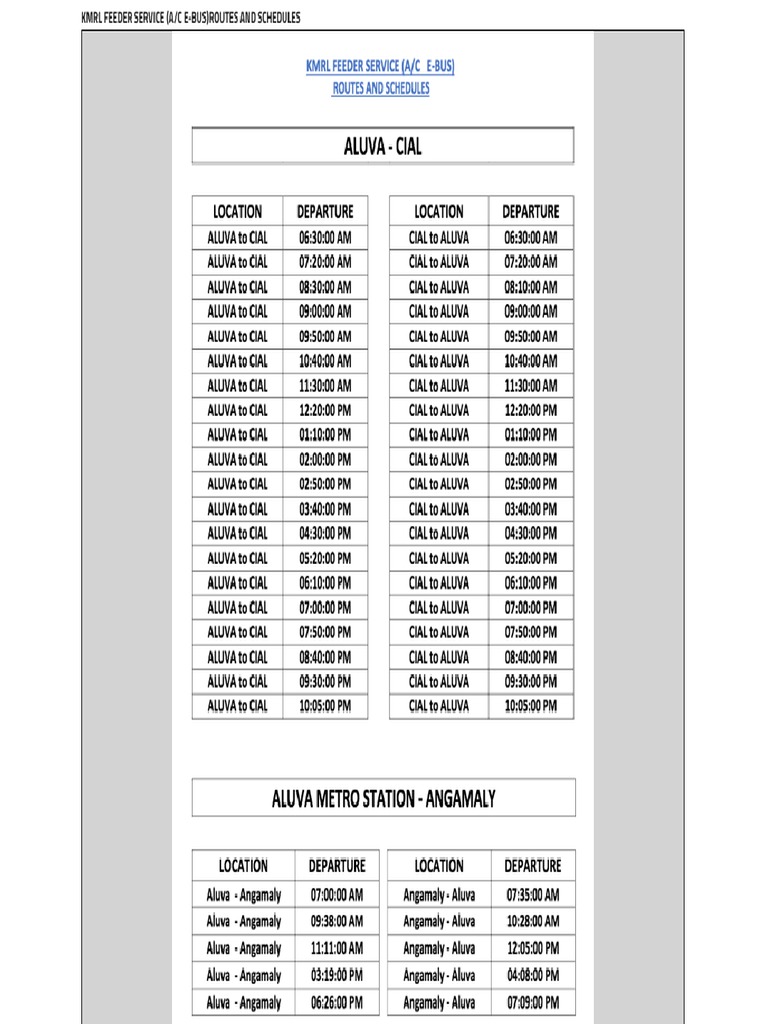 KMRL FEEDER SERVICE (A/C E-BUS)ROUTES AND SCHEDULES

KMRL FEEDER SERVICE (A/C E-BUS)
ROUTES AND SCHEDULES

ALUVA - CIAL

| LOCATION | DEPARTURE |
|---|---|
| ALUVA to CIAL | 06:30:00 AM |
| ALUVA to CIAL | 07:20:00 AM |
| ALUVA to CIAL | 08:30:00 AM |
| ALUVA to CIAL | 09:00:00 AM |
| ALUVA to CIAL | 09:50:00 AM |
| ALUVA to CIAL | 10:40:00 AM |
| ALUVA to CIAL | 11:30:00 AM |
| ALUVA to CIAL | 12:20:00 PM |
| ALUVA to CIAL | 01:10:00 PM |
| ALUVA to CIAL | 02:00:00 PM |
| ALUVA to CIAL | 02:50:00 PM |
| ALUVA to CIAL | 03:40:00 PM |
| ALUVA to CIAL | 04:30:00 PM |
| ALUVA to CIAL | 05:20:00 PM |
| ALUVA to CIAL | 06:10:00 PM |
| ALUVA to CIAL | 07:00:00 PM |
| ALUVA to CIAL | 07:50:00 PM |
| ALUVA to CIAL | 08:40:00 PM |
| ALUVA to CIAL | 09:30:00 PM |
| ALUVA to CIAL | 10:05:00 PM |

| LOCATION | DEPARTURE |
|---|---|
| CIAL to ALUVA | 06:30:00 AM |
| CIAL to ALUVA | 07:20:00 AM |
| CIAL to ALUVA | 08:10:00 AM |
| CIAL to ALUVA | 09:00:00 AM |
| CIAL to ALUVA | 09:50:00 AM |
| CIAL to ALUVA | 10:40:00 AM |
| CIAL to ALUVA | 11:30:00 AM |
| CIAL to ALUVA | 12:20:00 PM |
| CIAL to ALUVA | 01:10:00 PM |
| CIAL to ALUVA | 02:00:00 PM |
| CIAL to ALUVA | 02:50:00 PM |
| CIAL to ALUVA | 03:40:00 PM |
| CIAL to ALUVA | 04:30:00 PM |
| CIAL to ALUVA | 05:20:00 PM |
| CIAL to ALUVA | 06:10:00 PM |
| CIAL to ALUVA | 07:00:00 PM |
| CIAL to ALUVA | 07:50:00 PM |
| CIAL to ALUVA | 08:40:00 PM |
| CIAL to ALUVA | 09:30:00 PM |
| CIAL to ALUVA | 10:05:00 PM |

ALUVA METRO STATION - ANGAMALY

| LOCATION | DEPARTURE |
|---|---|
| Aluva - Angamaly | 07:00:00 AM |
| Aluva - Angamaly | 09:38:00 AM |
| Aluva - Angamaly | 11:11:00 AM |
| Aluva - Angamaly | 03:19:00 PM |
| Aluva - Angamaly | 06:26:00 PM |

| LOCATION | DEPARTURE |
|---|---|
| Angamaly - Aluva | 07:35:00 AM |
| Angamaly - Aluva | 10:28:00 AM |
| Angamaly - Aluva | 12:05:00 PM |
| Angamaly - Aluva | 04:08:00 PM |
| Angamaly - Aluva | 07:09:00 PM |